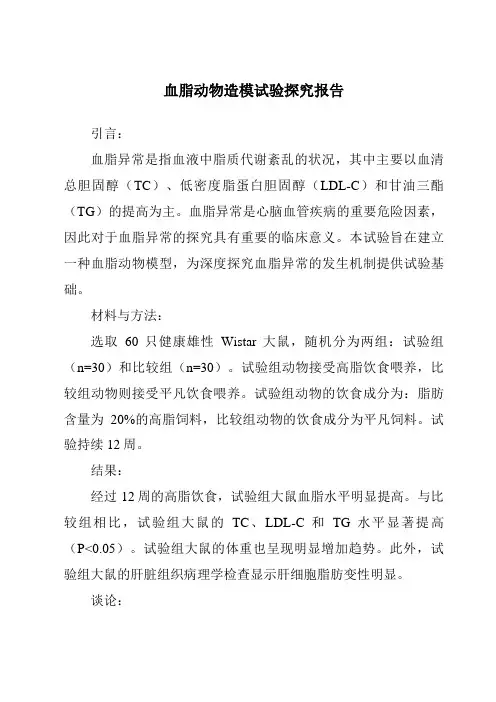 血脂动物造模试验探究报告

引言：

血脂异常是指血液中脂质代谢紊乱的状况，其中主要以血清总胆固醇（TC）、低密度脂蛋白胆固醇（LDL-C）和甘油三酯（TG）的提高为主。血脂异常是心脑血管疾病的重要危险因素，因此对于血脂异常的探究具有重要的临床意义。本试验旨在建立一种血脂动物模型，为深度探究血脂异常的发生机制提供试验基础。

材料与方法：

选取 60 只健康雄性 Wistar 大鼠，随机分为两组：试验组（n=30）和比较组（n=30）。试验组动物接受高脂饮食喂养，比较组动物则接受平凡饮食喂养。试验组动物的饮食成分为：脂肪含量为 20%的高脂饲料，比较组动物的饮食成分为平凡饲料。试验持续 12 周。

结果：

经过 12 周的高脂饮食，试验组大鼠血脂水平明显提高。与比较组相比，试验组大鼠的 TC、LDL-C 和 TG 水平显著提高（P<0.05）。试验组大鼠的体重也呈现明显增加趋势。此外，试验组大鼠的肝脏组织病理学检查显示肝细胞脂肪变性明显。

谈论：